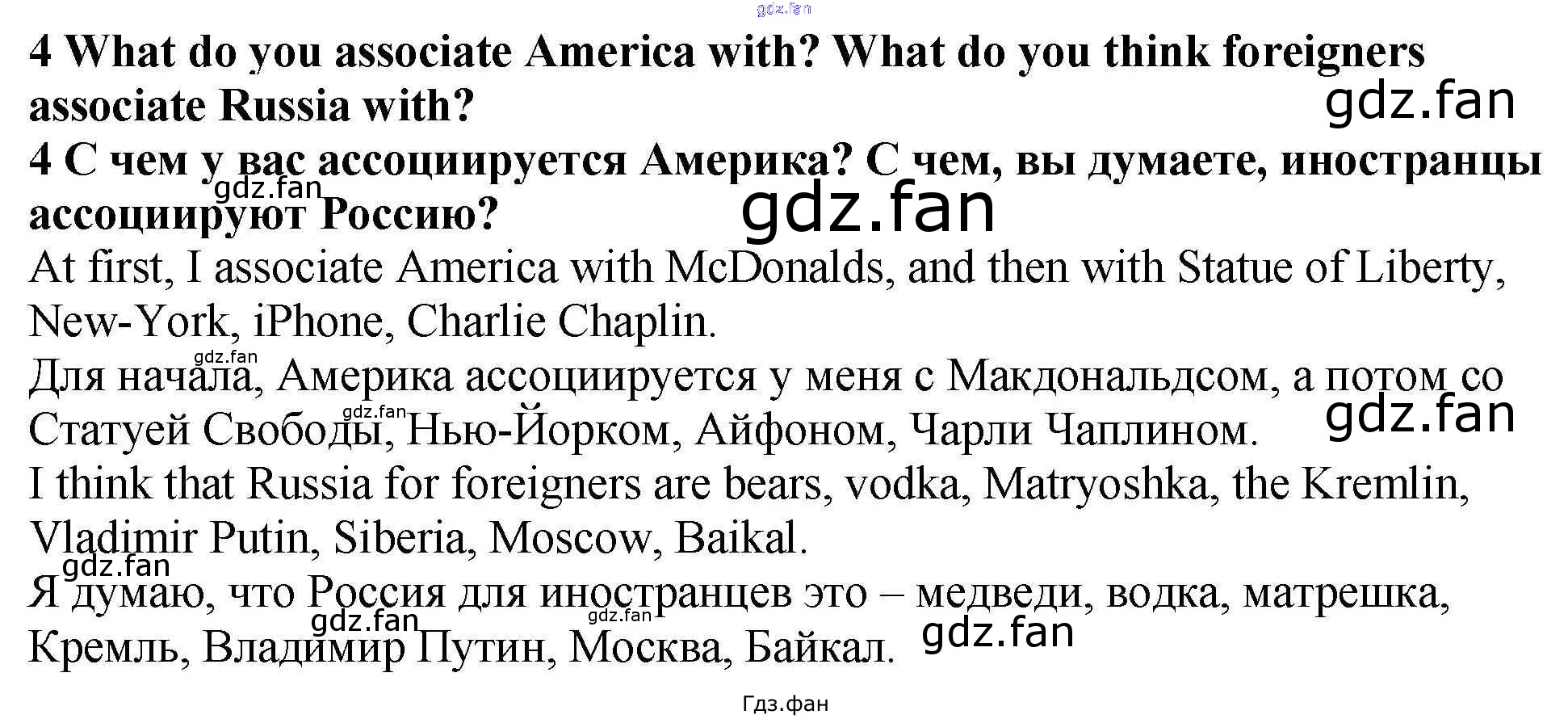 4 What do you associate America with? What do you think foreigners associate Russia with?

4 С чем у вас ассоциируется Америка? С чем, вы думаете, иностранцы ассоциируют Россию?

At first, I associate America with McDonalds, and then with Statue of Liberty, New-York, iPhone, Charlie Chaplin.

Для начала, Америка ассоциируется у меня с Макдональдсом, а потом со Статуей Свободы, Нью-Йорком, Айфоном, Чарли Чаплином.

I think that Russia for foreigners are bears, vodka, Matryoshka, the Kremlin, Vladimir Putin, Siberia, Moscow, Baikal.

Я думаю, что Россия для иностранцев это – медведи, водка, матрешка, Кремль, Владимир Путин, Москва, Байкал.

Гдз.фан

gdz.fan